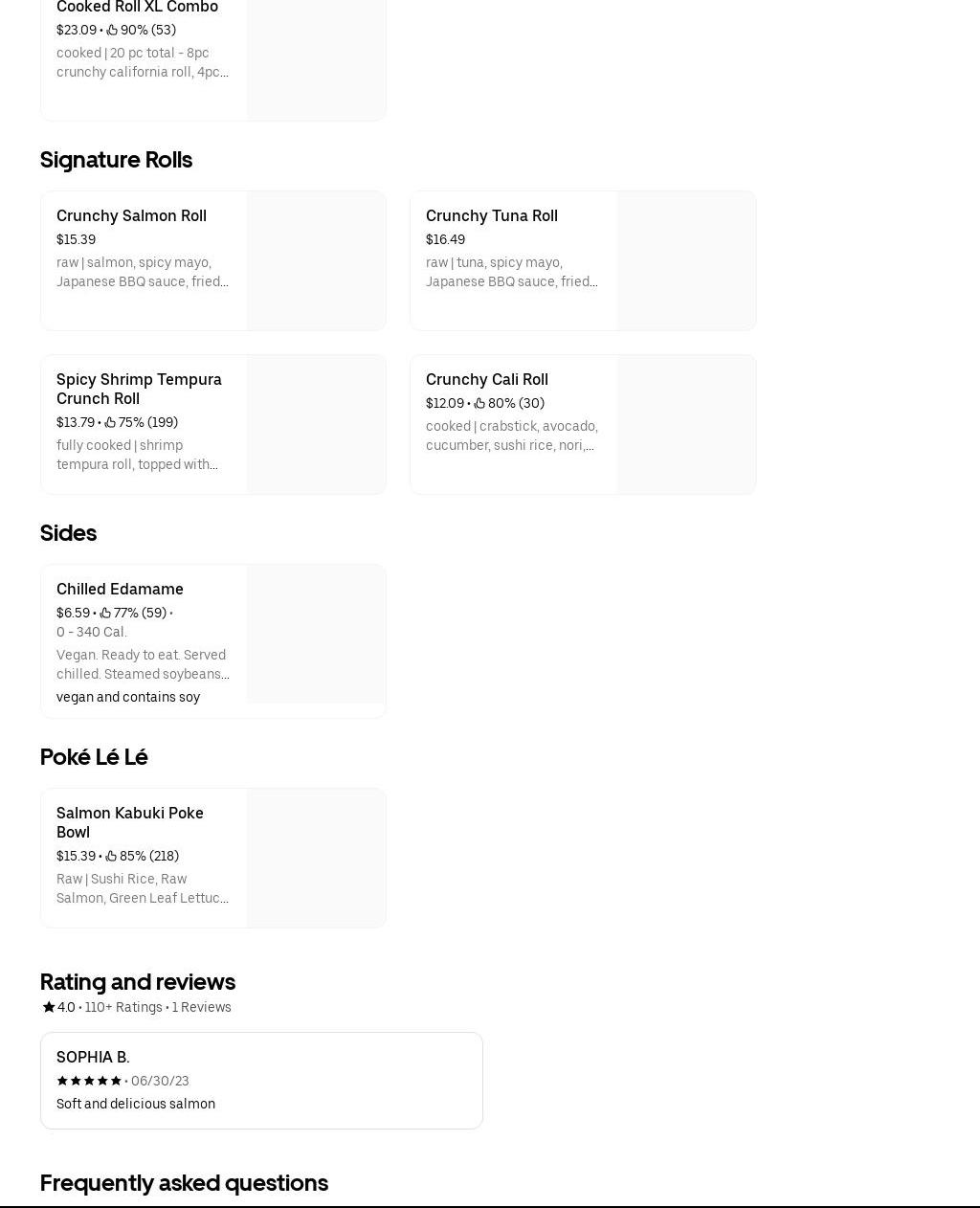 Cooked Roll XL Combo
$23.09 • 90% (53)
cooked | 20 pc total - 8pc crunchy california roll, 4pc...

Signature Rolls

Crunchy Salmon Roll
$15.39
raw | salmon, spicy mayo, Japanese BBQ sauce, fried...

Crunchy Tuna Roll
$16.49
raw | tuna, spicy mayo, Japanese BBQ sauce, fried...

Spicy Shrimp Tempura Crunch Roll
$13.79 • 75% (199)
fully cooked | shrimp tempura roll, topped with...

Crunchy Cali Roll
$12.09 • 80% (30)
cooked | crabstick, avocado, cucumber, sushi rice, nori,...

Sides

Chilled Edamame
$6.59 • 77% (59) •
0 - 340 Cal.
Vegan. Ready to eat. Served chilled. Steamed soybeans...
vegan and contains soy

Poké Lé Lé

Salmon Kabuki Poke Bowl
$15.39 • 85% (218)
Raw | Sushi Rice, Raw Salmon, Green Leaf Lettuc...

Rating and reviews
4.0 • 110+ Ratings • 1 Reviews

SOPHIA B.
• 06/30/23
Soft and delicious salmon

Frequently asked questions